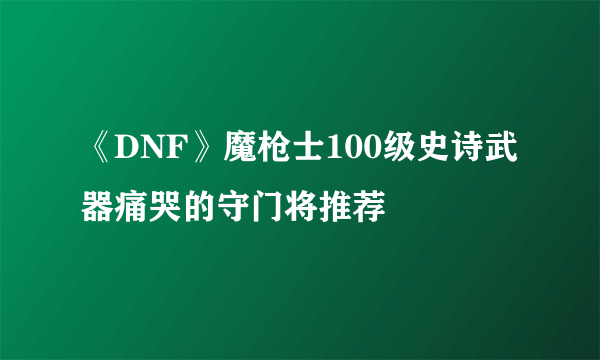 《DNF》魔枪士100级史诗武器痛哭的守门将推荐